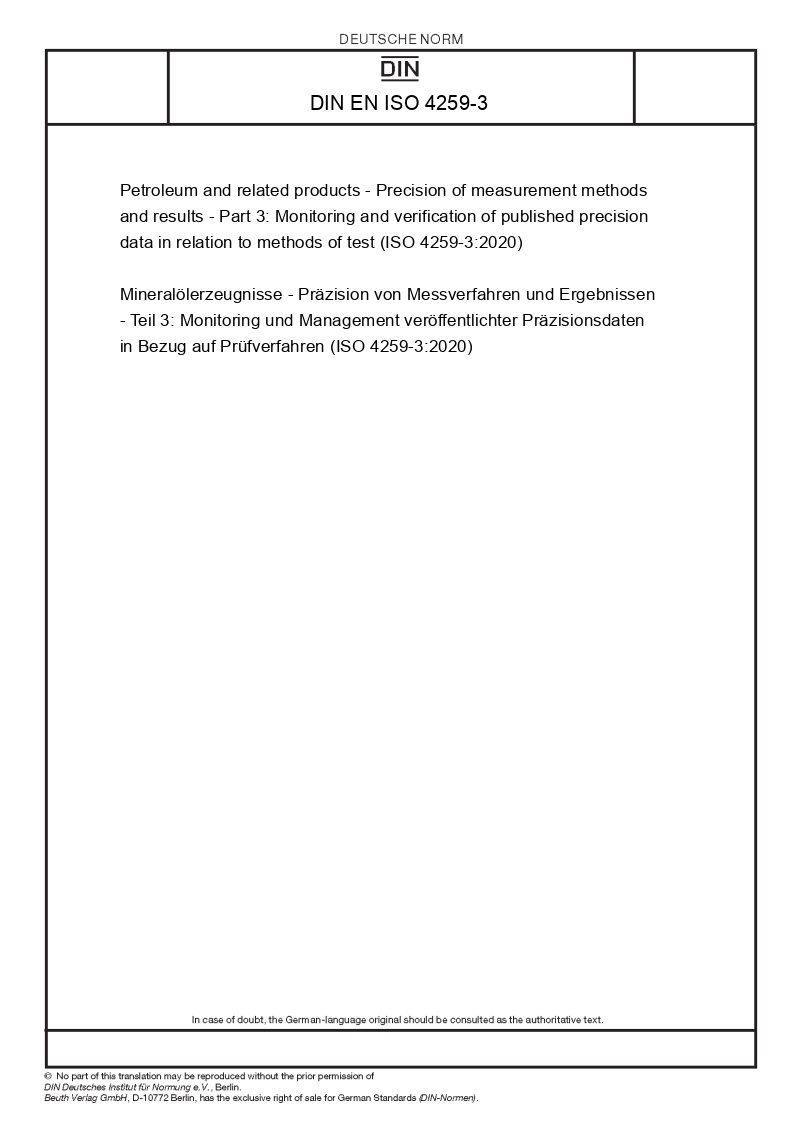 DEUTSCHE NORM

DIN

DIN EN ISO 4259-3

Petroleum and related products - Precision of measurement methods and results - Part 3: Monitoring and verification of published precision data in relation to methods of test (ISO 4259-3:2020)

Mineralölerzeugnisse - Präzision von Messverfahren und Ergebnissen - Teil 3: Monitoring und Management veröffentlichter Präzisionsdaten in Bezug auf Prüfverfahren (ISO 4259-3:2020)

In case of doubt, the German-language original should be consulted as the authoritative text.

© No part of this translation may be reproduced without the prior permission of DIN Deutsches Institut für Normung e.V., Berlin.
Beuth Verlag GmbH, D-10772 Berlin, has the exclusive right of sale for German Standards (DIN-Normen).